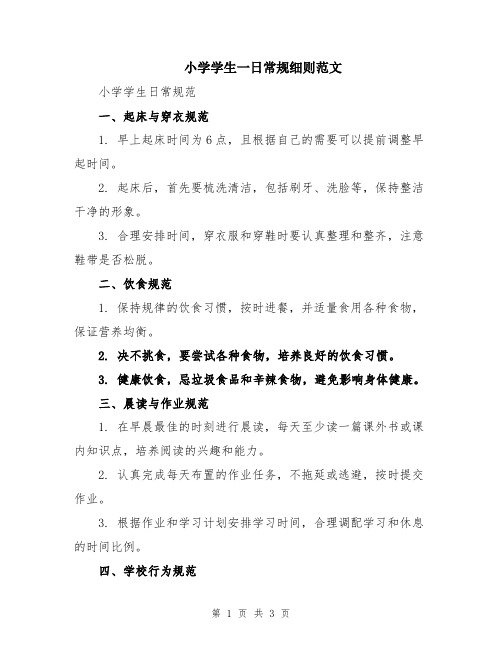 小学学生一日常规细则范文

小学学生日常规范

一、起床与穿衣规范

1. 早上起床时间为6点，且根据自己的需要可以提前调整早起时间。

2. 起床后，首先要梳洗清洁，包括刷牙、洗脸等，保持整洁干净的形象。

3. 合理安排时间，穿衣服和穿鞋时要认真整理和整齐，注意鞋带是否松脱。

二、饮食规范

1. 保持规律的饮食习惯，按时进餐，并适量食用各种食物，保证营养均衡。

2. 决不挑食，要尝试各种食物，培养良好的饮食习惯。

3. 健康饮食，忌垃圾食品和辛辣食物，避免影响身体健康。

三、晨读与作业规范

1. 在早晨最佳的时刻进行晨读，每天至少读一篇课外书或课内知识点，培养阅读的兴趣和能力。

2. 认真完成每天布置的作业任务，不拖延或逃避，按时提交作业。

3. 根据作业和学习计划安排学习时间，合理调配学习和休息的时间比例。

四、学校行为规范

第 1 页 共 3 页